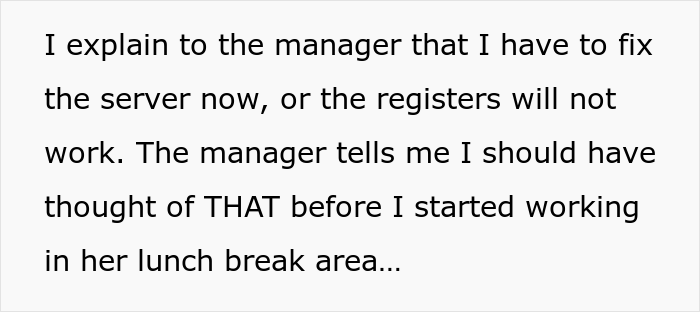 I explain to the manager that I have to fix the server now, or the registers will not work. The manager tells me I should have thought of THAT before I started working in her lunch break area…